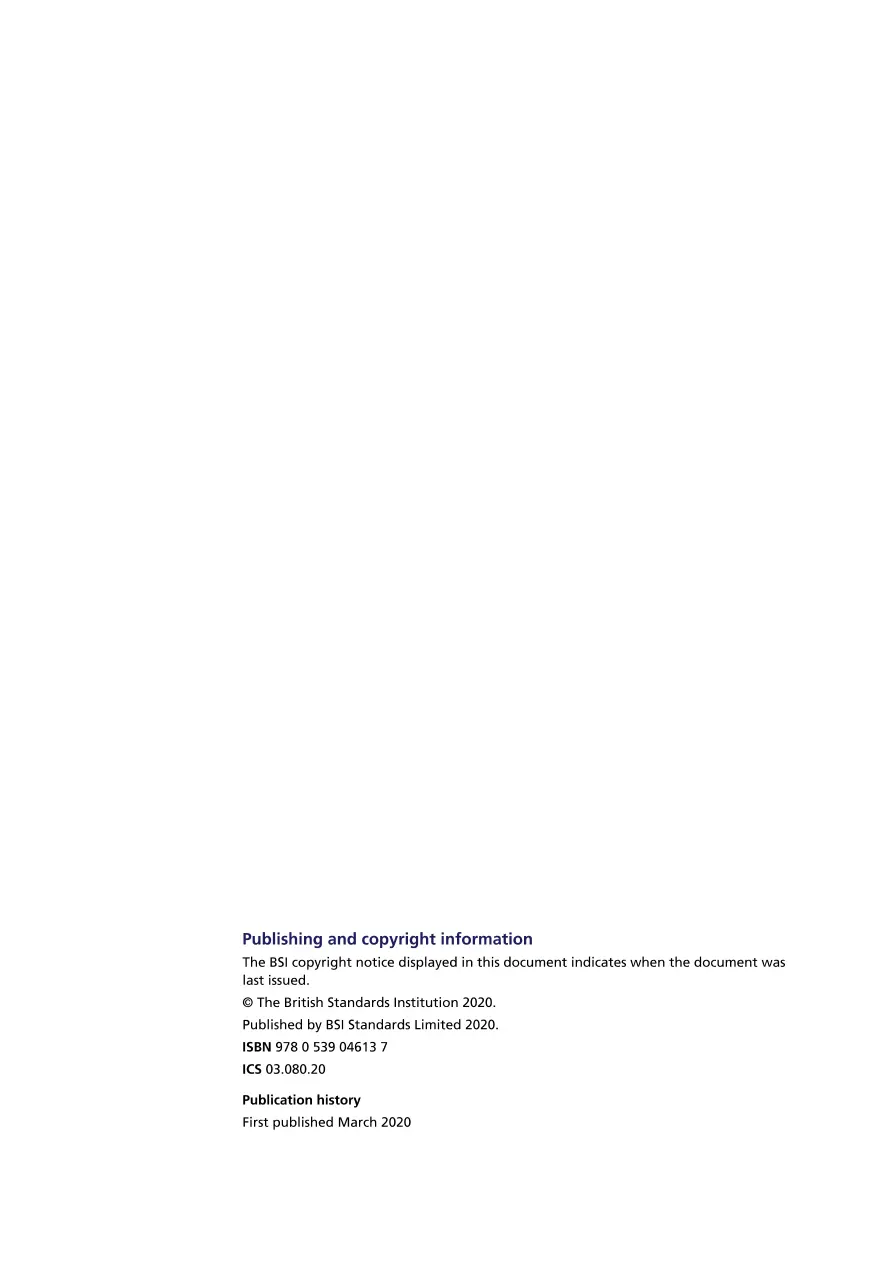 Publishing and copyright information

The BSI copyright notice displayed in this document indicates when the document was last issued.

© The British Standards Institution 2020.

Published by BSI Standards Limited 2020.

ISBN 978 0 539 04613 7

ICS 03.080.20

Publication history

First published March 2020